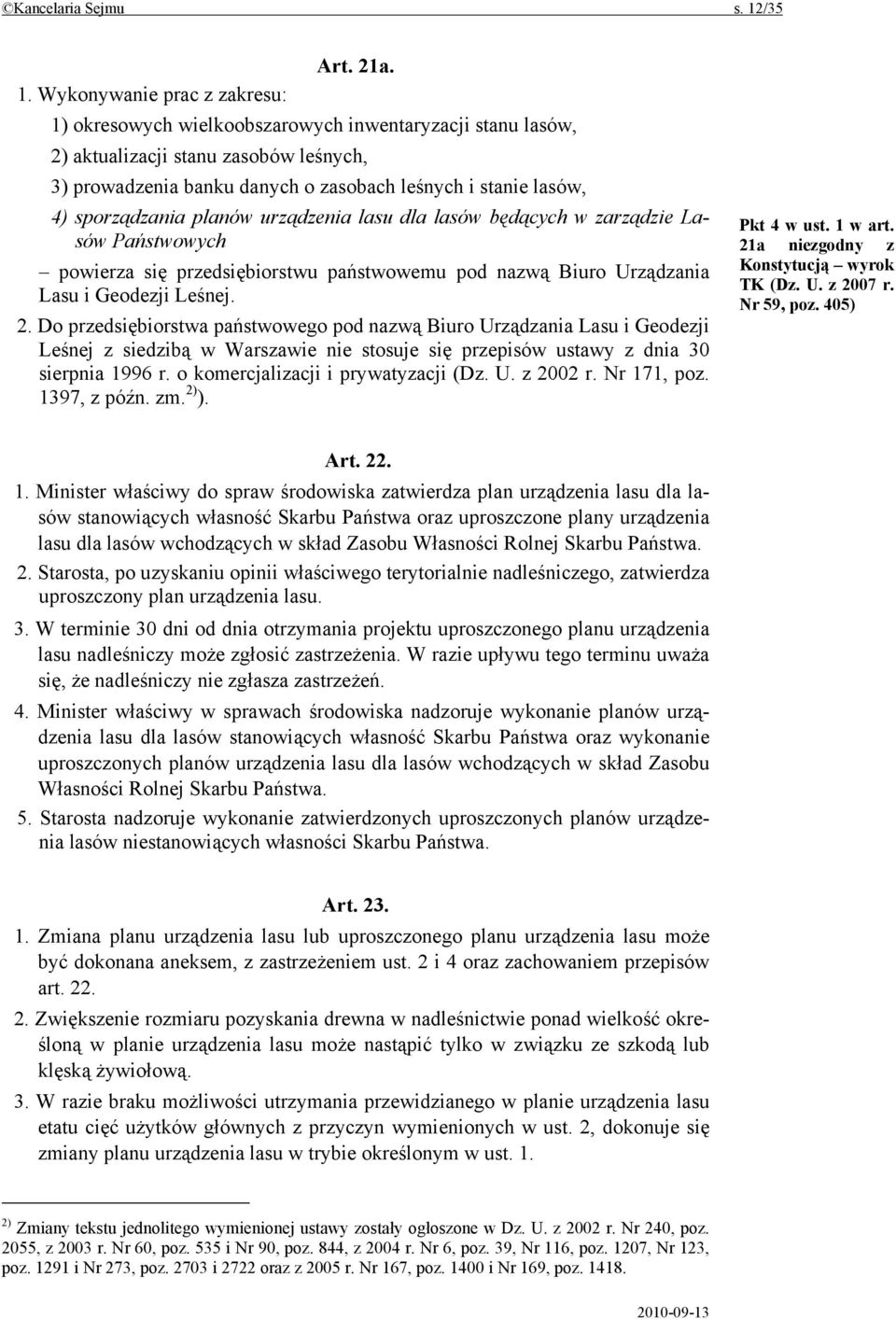 ©Kancelaria Sejmu s. 12/35

Art. 21a.

1. Wykonywanie prac z zakresu:

1) okresowych wielkoobszarowych inwentaryzacji stanu lasów,

2) aktualizacji stanu zasobów leśnych,

3) prowadzenia banku danych o zasobach leśnych i stanie lasów,

4) sporządzania planów urządzenia lasu dla lasów będących w zarządzie Lasów Państwowych

– powierza się przedsiębiorstwu państwowemu pod nazwą Biuro Urządzania Lasu i Geodezji Leśnej.

2. Do przedsiębiorstwa państwowego pod nazwą Biuro Urządzania Lasu i Geodezji Leśnej z siedzibą w Warszawie nie stosuje się przepisów ustawy z dnia 30 sierpnia 1996 r. o komercjalizacji i prywatyzacji (Dz. U. z 2002 r. Nr 171, poz. 1397, z późn. zm.$^{2)}$).

Pkt 4 w ust. 1 w art. 21a niezgodny z Konstytucją – wyrok TK (Dz. U. z 2007 r. Nr 59, poz. 405)

Art. 22.

1. Minister właściwy do spraw środowiska zatwierdza plan urządzenia lasu dla lasów stanowiących własność Skarbu Państwa oraz uproszczone plany urządzenia lasu dla lasów wchodzących w skład Zasobu Własności Rolnej Skarbu Państwa.

2. Starosta, po uzyskaniu opinii właściwego terytorialnie nadleśniczego, zatwierdza uproszczony plan urządzenia lasu.

3. W terminie 30 dni od dnia otrzymania projektu uproszczonego planu urządzenia lasu nadleśniczy może zgłosić zastrzeżenia. W razie upływu tego terminu uważa się, że nadleśniczy nie zgłasza zastrzeżeń.

4. Minister właściwy w sprawach środowiska nadzoruje wykonanie planów urządzenia lasu dla lasów stanowiących własność Skarbu Państwa oraz wykonanie uproszczonych planów urządzenia lasu dla lasów wchodzących w skład Zasobu Własności Rolnej Skarbu Państwa.

5. Starosta nadzoruje wykonanie zatwierdzonych uproszczonych planów urządzenia lasów niestanowiących własności Skarbu Państwa.

Art. 23.

1. Zmiana planu urządzenia lasu lub uproszczonego planu urządzenia lasu może być dokonana aneksem, z zastrzeżeniem ust. 2 i 4 oraz zachowaniem przepisów art. 22.

2. Zwiększenie rozmiaru pozyskania drewna w nadleśnictwie ponad wielkość określoną w planie urządzenia lasu może nastąpić tylko w związku ze szkodą lub klęską żywiołową.

3. W razie braku możliwości utrzymania przewidzianego w planie urządzenia lasu etatu cięć użytków głównych z przyczyn wymienionych w ust. 2, dokonuje się zmiany planu urządzenia lasu w trybie określonym w ust. 1.

$^{2)}$ Zmiany tekstu jednolitego wymienionej ustawy zostały ogłoszone w Dz. U. z 2002 r. Nr 240, poz. 2055, z 2003 r. Nr 60, poz. 535 i Nr 90, poz. 844, z 2004 r. Nr 6, poz. 39, Nr 116, poz. 1207, Nr 123, poz. 1291 i Nr 273, poz. 2703 i 2722 oraz z 2005 r. Nr 167, poz. 1400 i Nr 169, poz. 1418.

2010-09-13